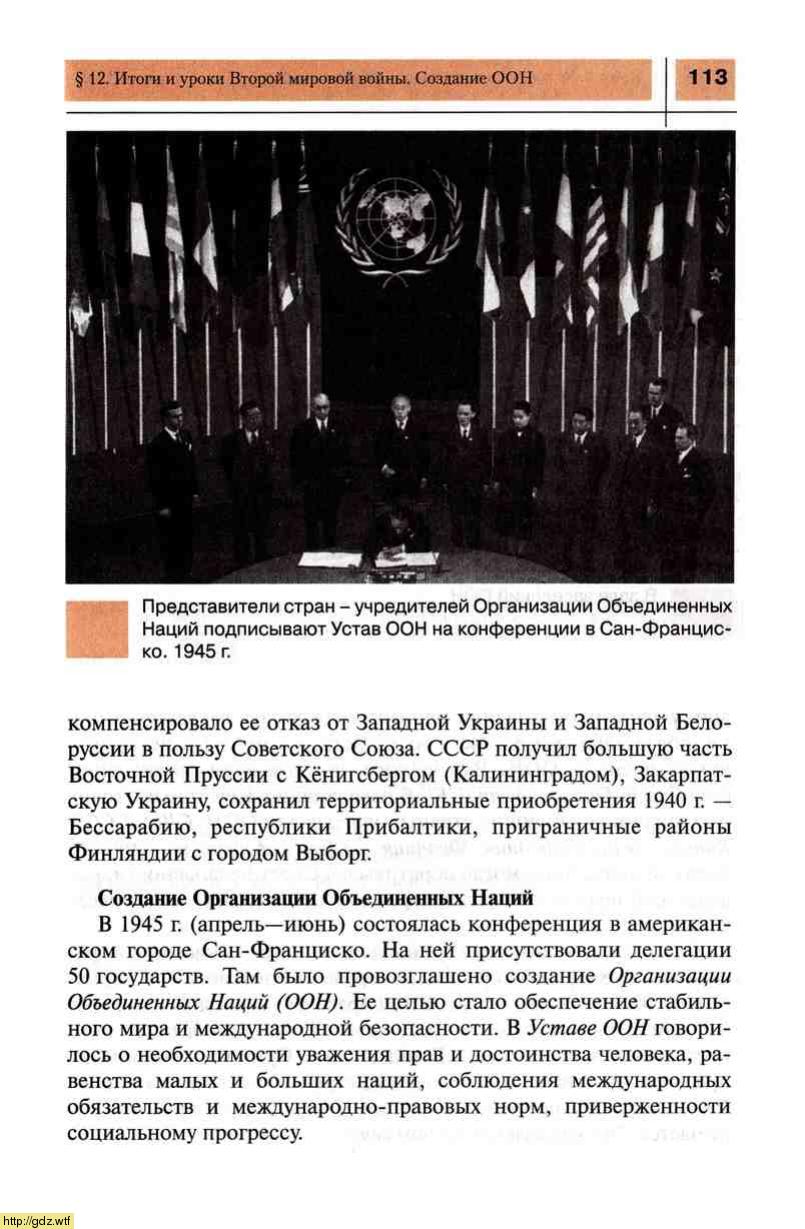 § 12. Итоги и уроки Второй мировой войны. Создание ООН

113

Представители стран – учредителей Организации Объединенных Наций подписывают Устав ООН на конференции в Сан-Франциско. 1945 г.

компенсировало ее отказ от Западной Украины и Западной Белоруссии в пользу Советского Союза. СССР получил большую часть Восточной Пруссии с Кёнигсбергом (Калининградом), Закарпатскую Украину, сохранил территориальные приобретения 1940 г. — Бессарабию, республики Прибалтики, приграничные районы Финляндии с городом Выборг.

Создание Организации Объединенных Наций

В 1945 г. (апрель—июнь) состоялась конференция в американском городе Сан-Франциско. На ней присутствовали делегации 50 государств. Там было провозглашено создание Организации Объединенных Наций (ООН). Ее целью стало обеспечение стабильного мира и международной безопасности. В Уставе ООН говорилось о необходимости уважения прав и достоинства человека, равенства малых и больших наций, соблюдения международных обязательств и международно-правовых норм, приверженности социальному прогрессу.

http://gdz.wtf